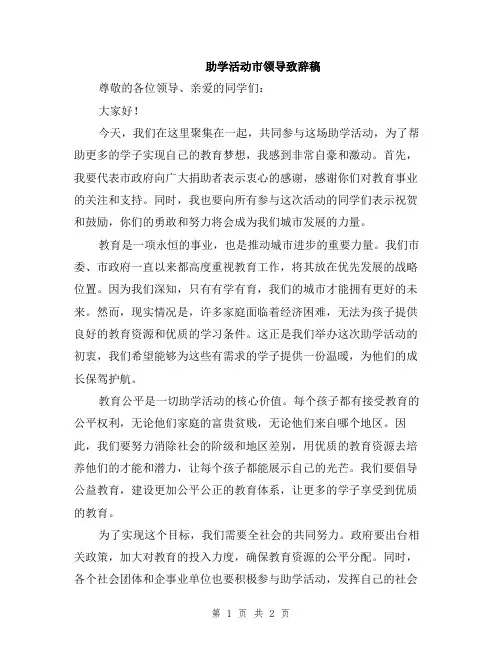 助学活动市领导致辞稿

尊敬的各位领导、亲爱的同学们：

大家好！

今天，我们在这里聚集在一起，共同参与这场助学活动，为了帮助更多的学子实现自己的教育梦想，我感到非常自豪和激动。首先，我要代表市政府向广大捐助者表示衷心的感谢，感谢你们对教育事业的关注和支持。同时，我也要向所有参与这次活动的同学们表示祝贺和鼓励，你们的勇敢和努力将会成为我们城市发展的力量。

教育是一项永恒的事业，也是推动城市进步的重要力量。我们市委、市政府一直以来都高度重视教育工作，将其放在优先发展的战略位置。因为我们深知，只有有学有育，我们的城市才能拥有更好的未来。然而，现实情况是，许多家庭面临着经济困难，无法为孩子提供良好的教育资源和优质的学习条件。这正是我们举办这次助学活动的初衷，我们希望能够为这些有需求的学子提供一份温暖，为他们的成长保驾护航。

教育公平是一切助学活动的核心价值。每个孩子都有接受教育的公平权利，无论他们家庭的富贵贫贱，无论他们来自哪个地区。因此，我们要努力消除社会的阶级和地区差别，用优质的教育资源去培养他们的才能和潜力，让每个孩子都能展示自己的光芒。我们要倡导公益教育，建设更加公平公正的教育体系，让更多的学子享受到优质的教育。

为了实现这个目标，我们需要全社会的共同努力。政府要出台相关政策，加大对教育的投入力度，确保教育资源的公平分配。同时，各个社会团体和企事业单位也要积极参与助学活动，发挥自己的社会

第 1 页 共 2 页